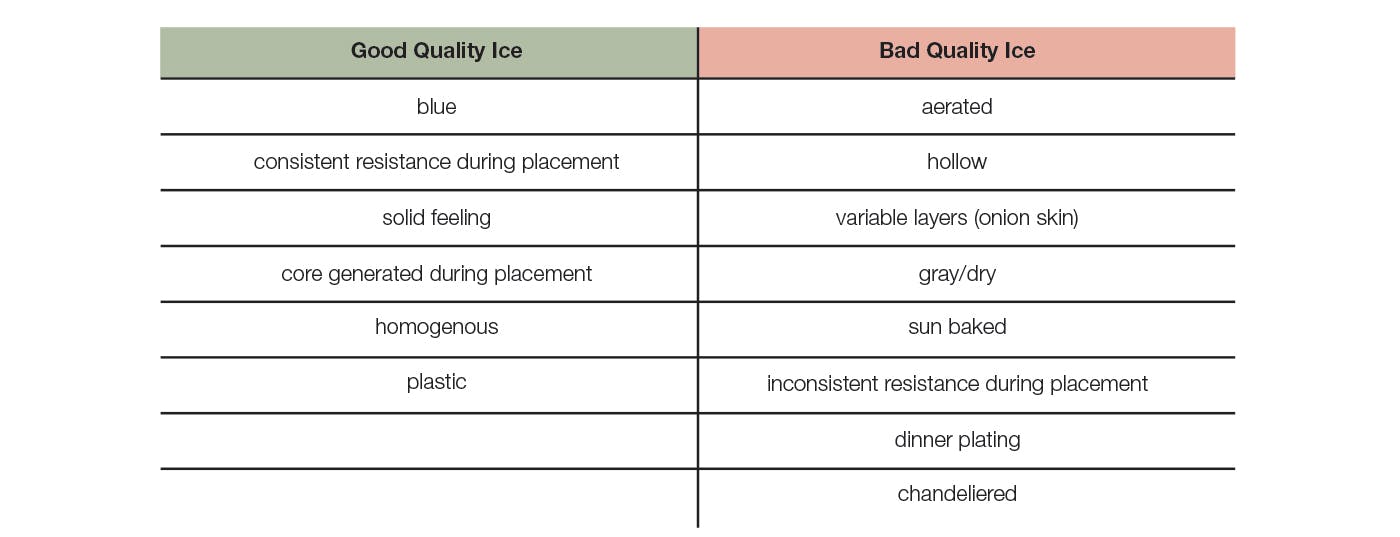 | Good Quality Ice | Bad Quality Ice |
|---|---|
| blue | aerated |
| consistent resistance during placement | hollow |
| solid feeling | variable layers (onion skin) |
| core generated during placement | gray/dry |
| homogenous | sun baked |
| plastic | inconsistent resistance during placement |
| | dinner plating |
| | chandeliered |